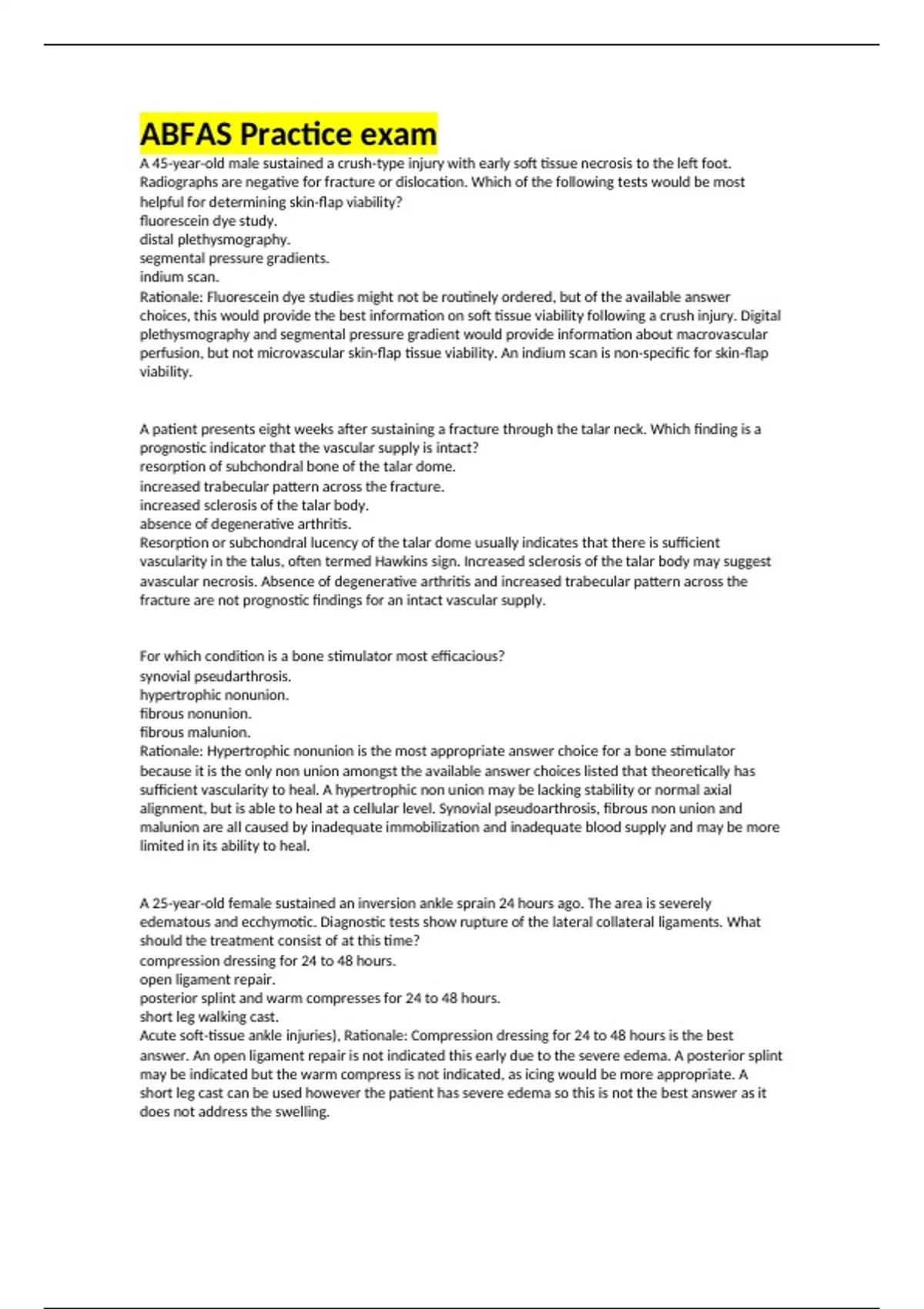 ABFAS Practice exam

A 45-year-old male sustained a crush-type injury with early soft tissue necrosis to the left foot. Radiographs are negative for fracture or dislocation. Which of the following tests would be most helpful for determining skin-flap viability?
fluorescein dye study.
distal plethysmography.
segmental pressure gradients.
indium scan.
Rationale: Fluorescein dye studies might not be routinely ordered, but of the available answer choices, this would provide the best information on soft tissue viability following a crush injury. Digital plethysmography and segmental pressure gradient would provide information about macrovascular perfusion, but not microvascular skin-flap tissue viability. An indium scan is non-specific for skin-flap viability.

A patient presents eight weeks after sustaining a fracture through the talar neck. Which finding is a prognostic indicator that the vascular supply is intact?
resorption of subchondral bone of the talar dome.
increased trabecular pattern across the fracture.
increased sclerosis of the talar body.
absence of degenerative arthritis.
Resorption or subchondral lucency of the talar dome usually indicates that there is sufficient vascularity in the talus, often termed Hawkins sign. Increased sclerosis of the talar body may suggest avascular necrosis. Absence of degenerative arthritis and increased trabecular pattern across the fracture are not prognostic findings for an intact vascular supply.

For which condition is a bone stimulator most efficacious?
synovial pseudarthrosis.
hypertrophic nonunion.
fibrous nonunion.
fibrous malunion.
Rationale: Hypertrophic nonunion is the most appropriate answer choice for a bone stimulator because it is the only non union amongst the available answer choices listed that theoretically has sufficient vascularity to heal. A hypertrophic non union may be lacking stability or normal axial alignment, but is able to heal at a cellular level. Synovial pseudoarthrosis, fibrous non union and malunion are all caused by inadequate immobilization and inadequate blood supply and may be more limited in its ability to heal.

A 25-year-old female sustained an inversion ankle sprain 24 hours ago. The area is severely edematous and ecchymotic. Diagnostic tests show rupture of the lateral collateral ligaments. What should the treatment consist of at this time?
compression dressing for 24 to 48 hours.
open ligament repair.
posterior splint and warm compresses for 24 to 48 hours.
short leg walking cast.
Acute soft-tissue ankle injuries), Rationale: Compression dressing for 24 to 48 hours is the best answer. An open ligament repair is not indicated this early due to the severe edema. A posterior splint may be indicated but the warm compress is not indicated, as icing would be more appropriate. A short leg cast can be used however the patient has severe edema so this is not the best answer as it does not address the swelling.